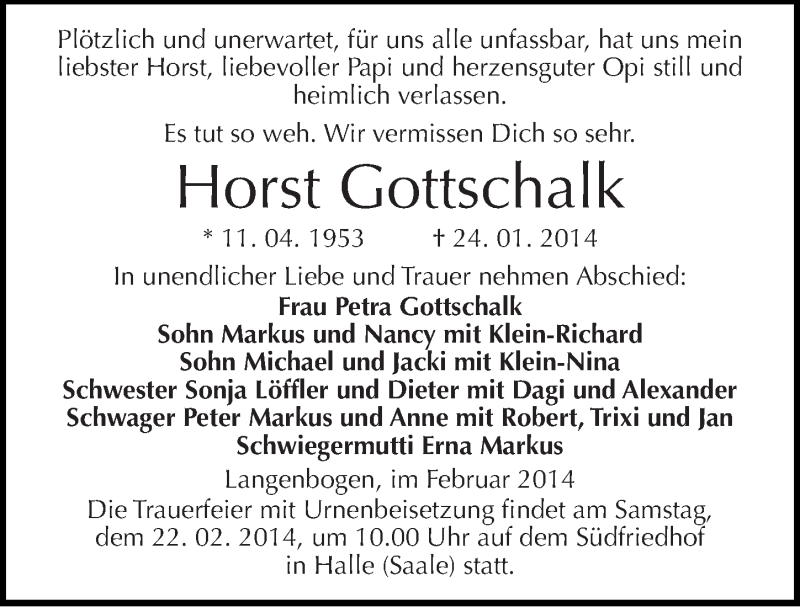 Plötzlich und unerwartet, für uns alle unfassbar, hat uns mein liebster Horst, liebevoller Papi und herzensguter Opi still und heimlich verlassen.

Es tut so weh. Wir vermissen Dich so sehr.

Horst Gottschalk

* 11. 04. 1953 † 24. 01. 2014

In unendlicher Liebe und Trauer nehmen Abschied:
Frau Petra Gottschalk
Sohn Markus und Nancy mit Klein-Richard
Sohn Michael und Jacki mit Klein-Nina
Schwester Sonja Löffler und Dieter mit Dagi und Alexander
Schwager Peter Markus und Anne mit Robert, Trixi und Jan
Schwiegermutti Erna Markus

Langenbogen, im Februar 2014

Die Trauerfeier mit Urnenbeisetzung findet am Samstag, dem 22. 02. 2014, um 10.00 Uhr auf dem Südfriedhof in Halle (Saale) statt.